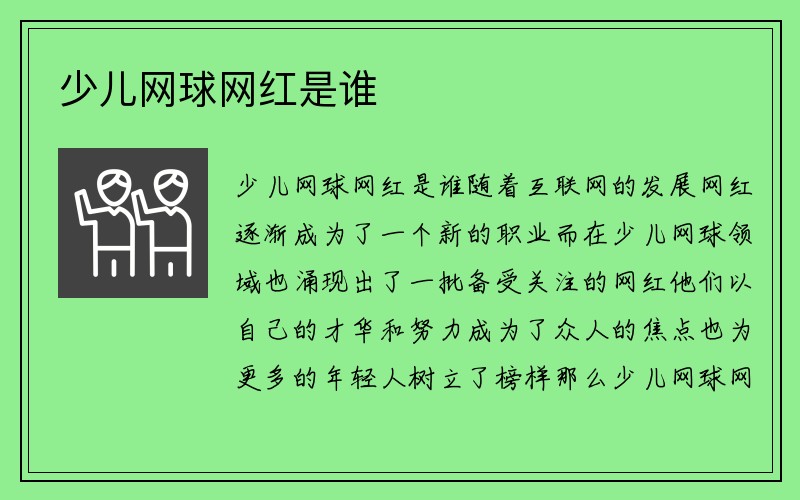 少儿网球网红是谁

少儿网球网红是谁随着互联网的发展网红逐渐成为了一个新的职业而在少儿网球领域也涌现出了一批备受关注的网红他们以自己的才华和努力成为了众人的焦点也为更多的年轻人树立了榜样那么少儿网球网